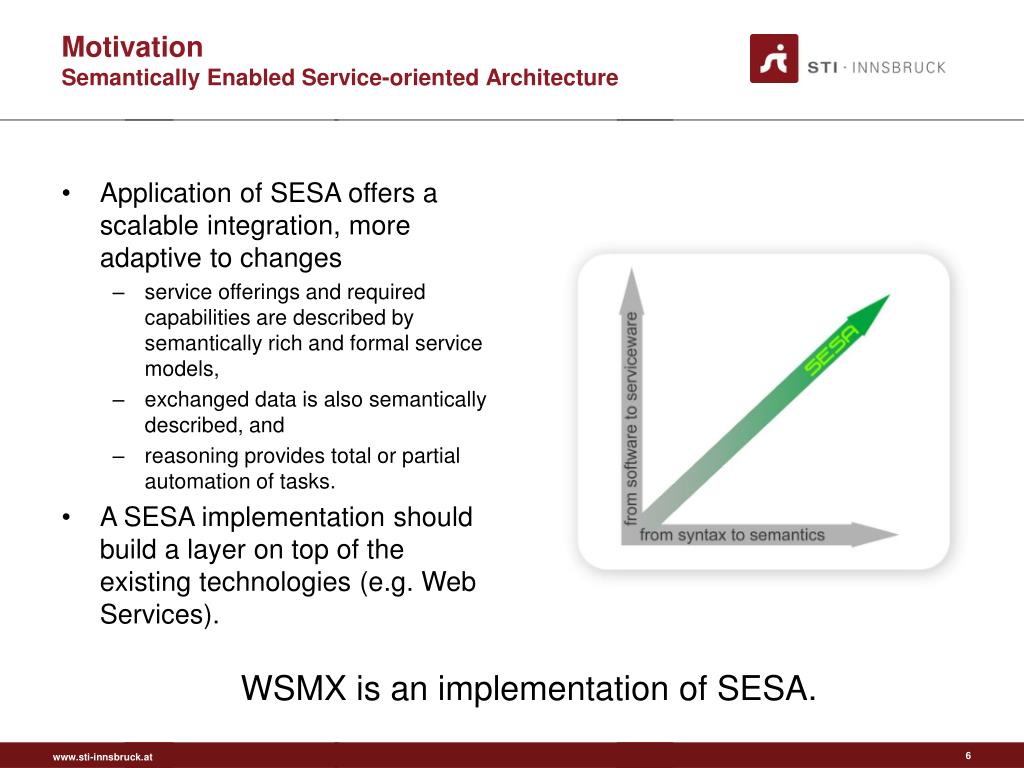 Motivation
Semantically Enabled Service-oriented Architecture

STI · INNSBRUCK

• Application of SESA offers a scalable integration, more adaptive to changes
– service offerings and required capabilities are described by semantically rich and formal service models,
– exchanged data is also semantically described, and
– reasoning provides total or partial automation of tasks.
• A SESA implementation should build a layer on top of the existing technologies (e.g. Web Services).

from software to serviceware
SESA
from syntax to semantics

WSMX is an implementation of SESA.

www.sti-innsbruck.at
6